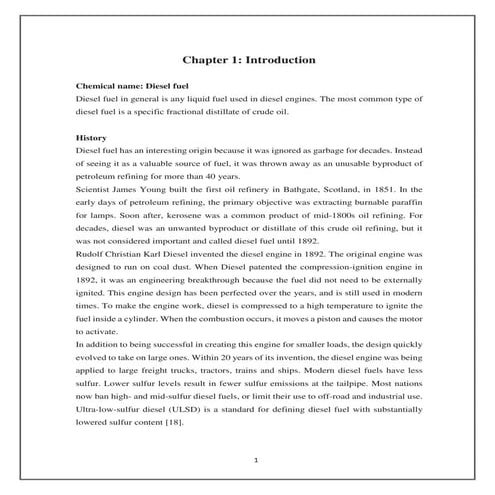 Chapter 1: Introduction

Chemical name: Diesel fuel
Diesel fuel in general is any liquid fuel used in diesel engines. The most common type of diesel fuel is a specific fractional distillate of crude oil.

History
Diesel fuel has an interesting origin because it was ignored as garbage for decades. Instead of seeing it as a valuable source of fuel, it was thrown away as an unusable byproduct of petroleum refining for more than 40 years.
Scientist James Young built the first oil refinery in Bathgate, Scotland, in 1851. In the early days of petroleum refining, the primary objective was extracting burnable paraffin for lamps. Soon after, kerosene was a common product of mid-1800s oil refining. For decades, diesel was an unwanted byproduct or distillate of this crude oil refining, but it was not considered important and called diesel fuel until 1892.
Rudolf Christian Karl Diesel invented the diesel engine in 1892. The original engine was designed to run on coal dust. When Diesel patented the compression-ignition engine in 1892, it was an engineering breakthrough because the fuel did not need to be externally ignited. This engine design has been perfected over the years, and is still used in modern times. To make the engine work, diesel is compressed to a high temperature to ignite the fuel inside a cylinder. When the combustion occurs, it moves a piston and causes the motor to activate.
In addition to being successful in creating this engine for smaller loads, the design quickly evolved to take on large ones. Within 20 years of its invention, the diesel engine was being applied to large freight trucks, tractors, trains and ships. Modern diesel fuels have less sulfur. Lower sulfur levels result in fewer sulfur emissions at the tailpipe. Most nations now ban high- and mid-sulfur diesel fuels, or limit their use to off-road and industrial use. Ultra-low-sulfur diesel (ULSD) is a standard for defining diesel fuel with substantially lowered sulfur content [18].

1